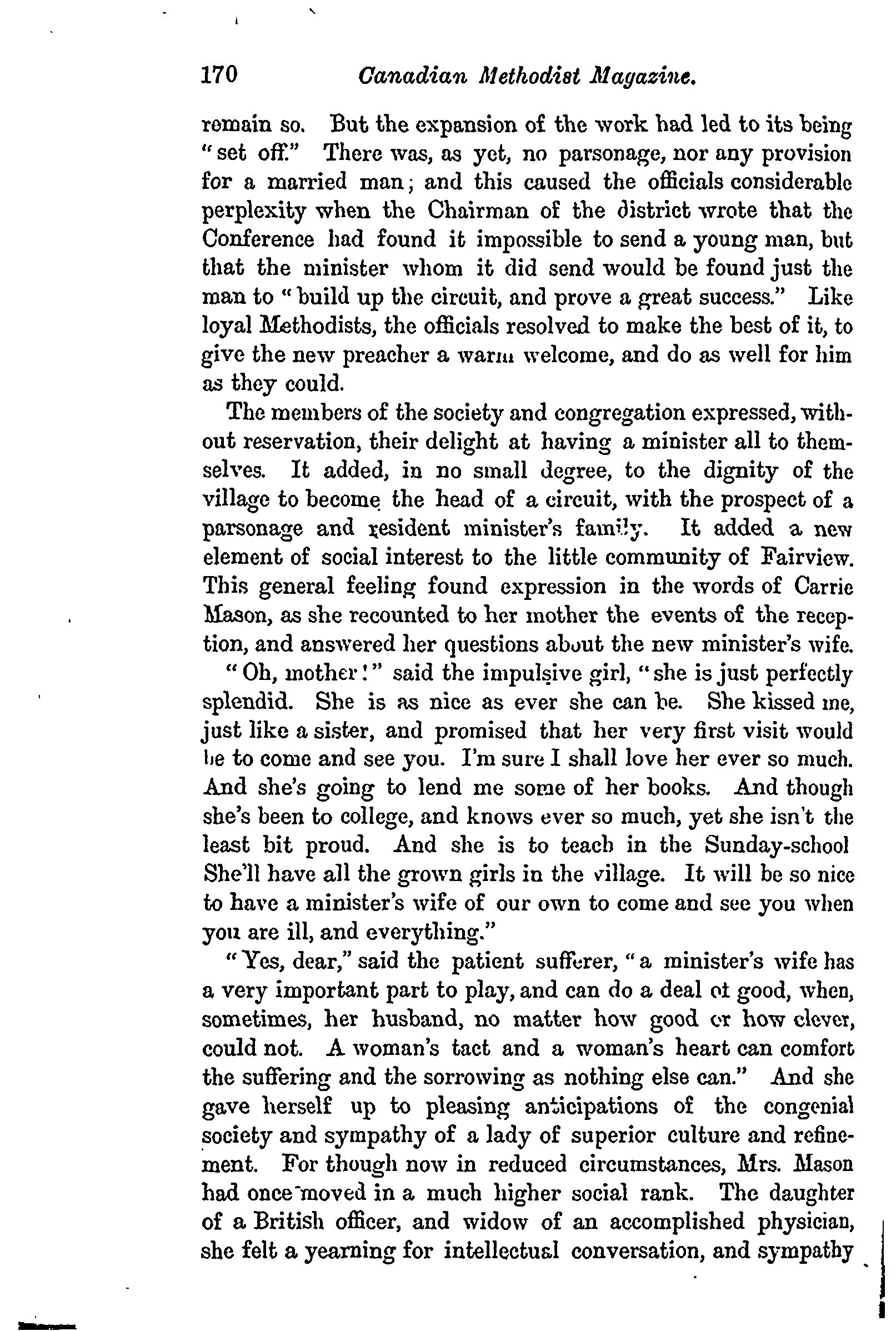 170 Canadian Methodist Magazine.

remain so. But the expansion of the work had led to its being "set off." There was, as yet, no parsonage, nor any provision for a married man; and this caused the officials considerable perplexity when the Chairman of the district wrote that the Conference had found it impossible to send a young man, but that the minister whom it did send would be found just the man to "build up the circuit, and prove a great success." Like loyal Methodists, the officials resolved to make the best of it, to give the new preacher a warm welcome, and do as well for him as they could.

The members of the society and congregation expressed, without reservation, their delight at having a minister all to themselves. It added, in no small degree, to the dignity of the village to become the head of a circuit, with the prospect of a parsonage and resident minister's family. It added a new element of social interest to the little community of Fairview. This general feeling found expression in the words of Carrie Mason, as she recounted to her mother the events of the reception, and answered her questions about the new minister's wife.

"Oh, mother!" said the impulsive girl, "she is just perfectly splendid. She is as nice as ever she can be. She kissed me, just like a sister, and promised that her very first visit would be to come and see you. I'm sure I shall love her ever so much. And she's going to lend me some of her books. And though she's been to college, and knows ever so much, yet she isn't the least bit proud. And she is to teach in the Sunday-school She'll have all the grown girls in the village. It will be so nice to have a minister's wife of our own to come and see you when you are ill, and everything."

"Yes, dear," said the patient sufferer, "a minister's wife has a very important part to play, and can do a deal of good, when, sometimes, her husband, no matter how good or how clever, could not. A woman's tact and a woman's heart can comfort the suffering and the sorrowing as nothing else can." And she gave herself up to pleasing anticipations of the congenial society and sympathy of a lady of superior culture and refinement. For though now in reduced circumstances, Mrs. Mason had once moved in a much higher social rank. The daughter of a British officer, and widow of an accomplished physician, she felt a yearning for intellectual conversation, and sympathy